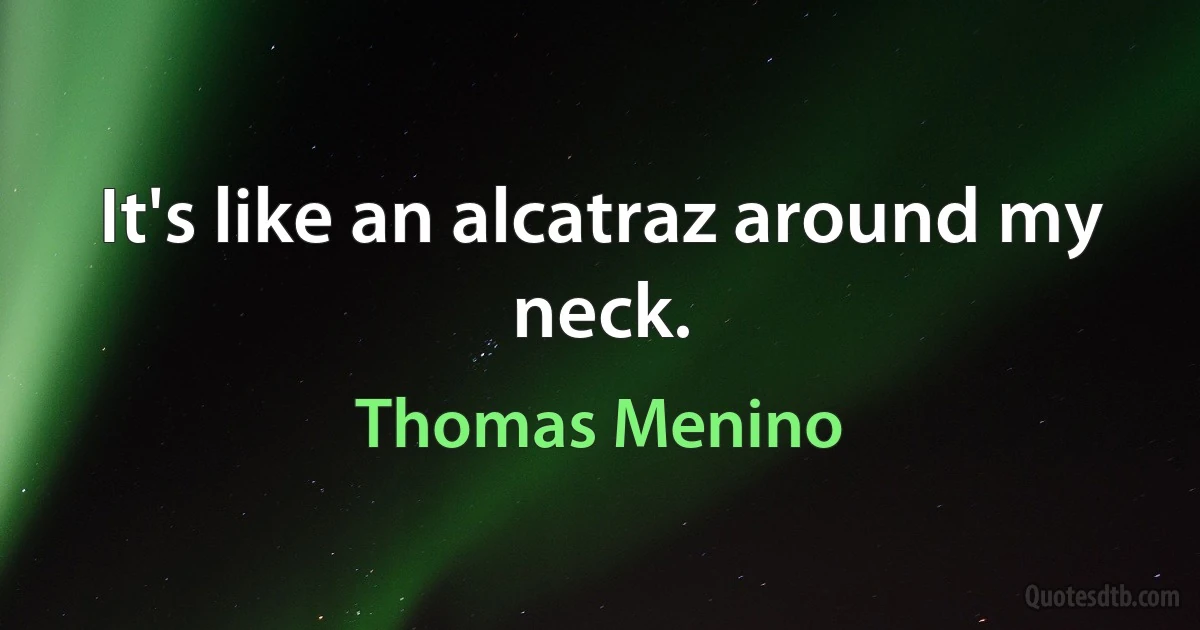 It's like an alcatraz around my neck.

Thomas Menino

Quotesdtb.com